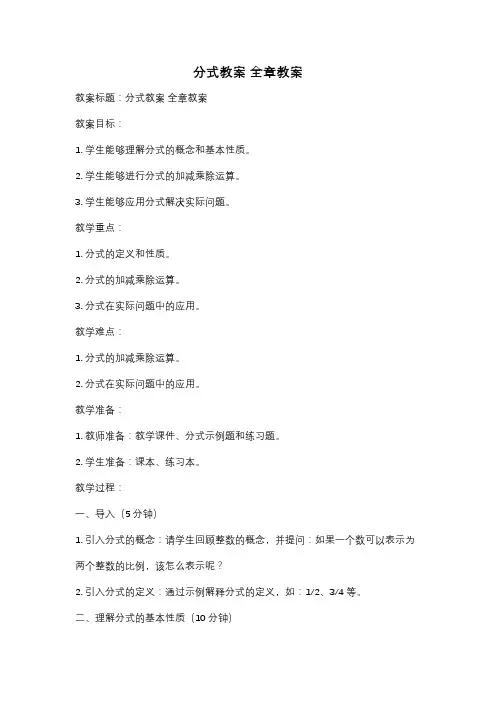 分式教案 全章教案

教案标题：分式教案 全章教案

教案目标：

1. 学生能够理解分式的概念和基本性质。

2. 学生能够进行分式的加减乘除运算。

3. 学生能够应用分式解决实际问题。

教学重点：

1. 分式的定义和性质。

2. 分式的加减乘除运算。

3. 分式在实际问题中的应用。

教学难点：

1. 分式的加减乘除运算。

2. 分式在实际问题中的应用。

教学准备：

1. 教师准备：教学课件、分式示例题和练习题。

2. 学生准备：课本、练习本。

教学过程：

一、导入（5分钟）

1. 引入分式的概念：请学生回顾整数的概念，并提问：如果一个数可以表示为两个整数的比例，该怎么表示呢？

2. 引入分式的定义：通过示例解释分式的定义，如：1/2、3/4等。

二、理解分式的基本性质（10分钟）